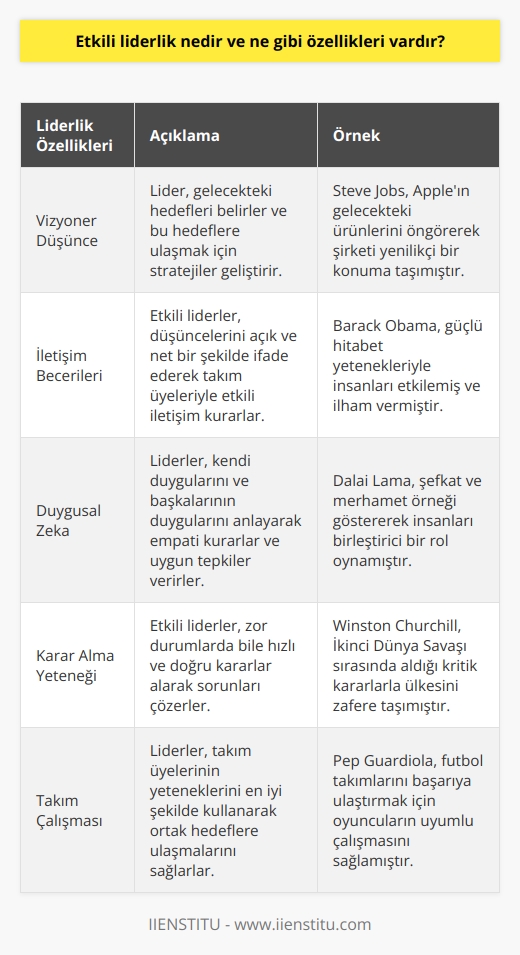 Etkili liderlik nedir ve ne gibi özellikleri vardır?

| Liderlik Özellikleri | Açıklama | Örnek |
|---|---|---|
| Vizyoner Düşünce | Lider, gelecekteki hedefleri belirler ve bu hedeflere ulaşmak için stratejiler geliştirir. | Steve Jobs, Apple'ın gelecekteki ürünlerini öngörerek şirketi yenilikçi bir konuma taşımıştır. |
| İletişim Becerileri | Etkili liderler, düşüncelerini açık ve net bir şekilde ifade ederek takım üyeleriyle etkili iletişim kurarlar. | Barack Obama, güçlü hitabet yetenekleriyle insanları etkilemiş ve ilham vermiştir. |
| Duygusal Zeka | Liderler, kendi duygularını ve başkalarının duygularını anlayarak empati kurarlar ve uygun tepkiler verirler. | Dalai Lama, şefkat ve merhamet örneği göstererek insanları birleştirici bir rol oynamıştır. |
| Karar Alma Yeteneği | Etkili liderler, zor durumlarda bile hızlı ve doğru kararlar alarak sorunları çözerler. | Winston Churchill, İkinci Dünya Savaşı sırasında aldığı kritik kararlarla ülkesini zafere taşımıştır. |
| Takım Çalışması | Liderler, takım üyelerinin yeteneklerini en iyi şekilde kullanarak ortak hedeflere ulaşmalarını sağlarlar. | Pep Guardiola, futbol takımlarını başarıya ulaştırmak için oyuncuların uyumlu çalışmasını sağlamıştır. |

IIENSTITU - www.iienstitu.com